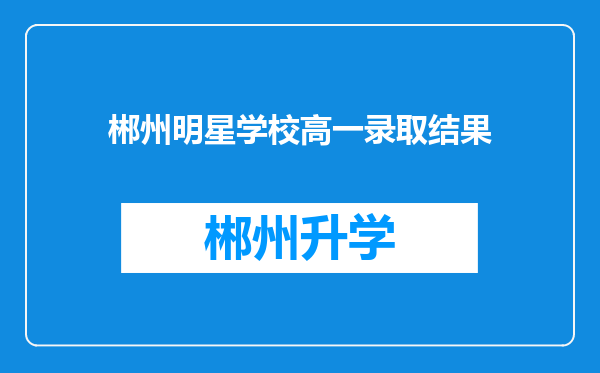 郴州明星学校高一录取结果

郴州升学